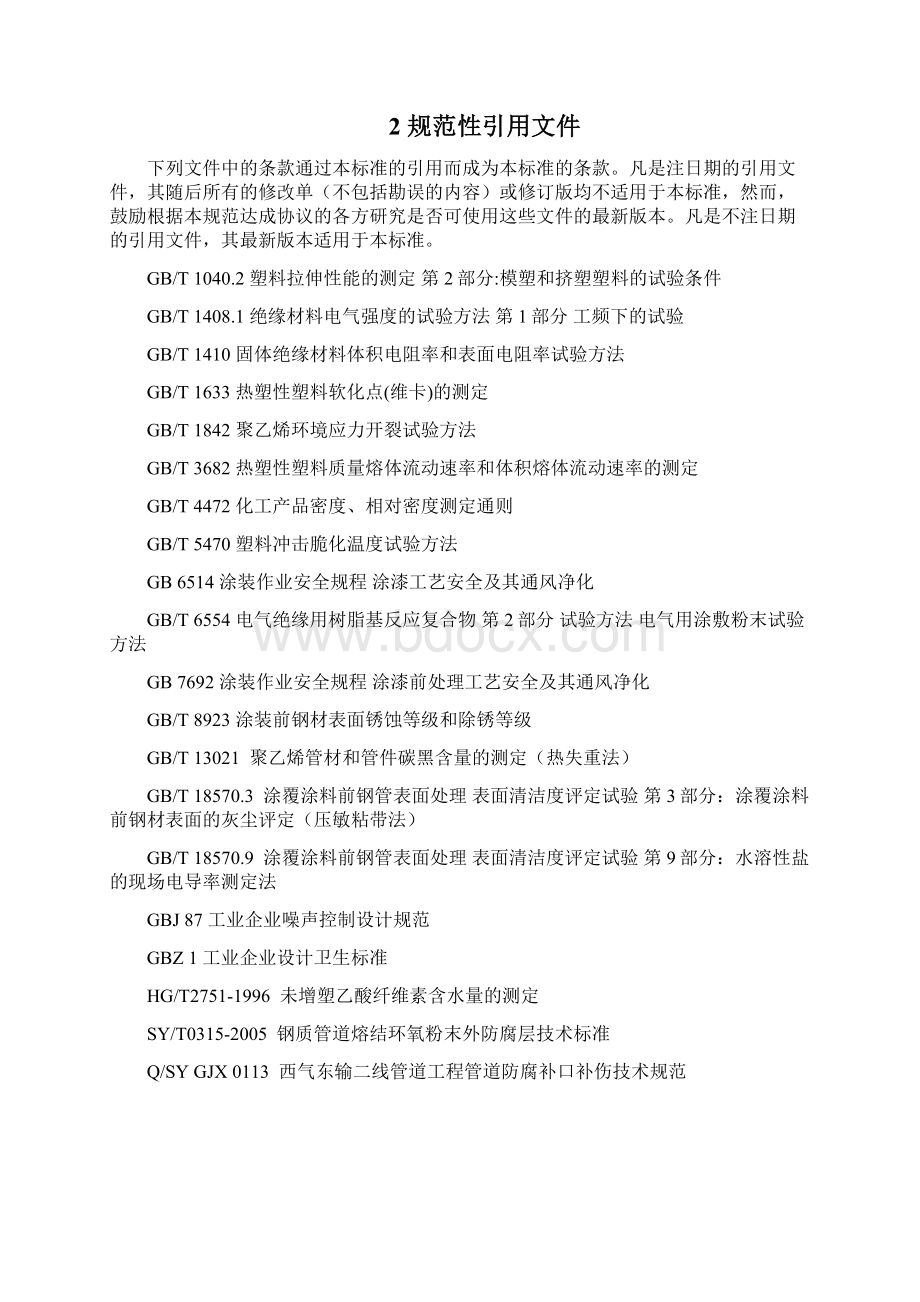 2 规范性引用文件

下列文件中的条款通过本标准的引用而成为本标准的条款。凡是注日期的引用文件，其随后所有的修改单（不包括勘误的内容）或修订版均不适用于本标准，然而，鼓励根据本规范达成协议的各方研究是否可使用这些文件的最新版本。凡是不注日期的引用文件，其最新版本适用于本标准。

GB/T 1040.2 塑料拉伸性能的测定 第 2 部分:模塑和挤塑塑料的试验条件

GB/T 1408.1 绝缘材料电气强度的试验方法 第 1 部分 工频下的试验

GB/T 1410 固体绝缘材料体积电阻率和表面电阻率试验方法

GB/T 1633 热塑性塑料软化点(维卡)的测定

GB/T 1842 聚乙烯环境应力开裂试验方法

GB/T 3682 热塑性塑料质量熔体流动速率和体积熔体流动速率的测定

GB/T 4472 化工产品密度、相对密度测定通则

GB/T 5470 塑料冲击脆化温度试验方法

GB 6514 涂装作业安全规程 涂漆工艺安全及其通风净化

GB/T 6554 电气绝缘用树脂基反应复合物 第 2 部分 试验方法 电气用涂敷粉末试验方法

GB 7692 涂装作业安全规程 涂漆前处理工艺安全及其通风净化

GB/T 8923 涂装前钢材表面锈蚀等级和除锈等级

GB/T 13021 聚乙烯管材和管件碳黑含量的测定（热失重法）

GB/T 18570.3 涂覆涂料前钢管表面处理 表面清洁度评定试验 第 3 部分：涂覆涂料前钢材表面的灰尘评定（压敏粘带法）

GB/T 18570.9 涂覆涂料前钢管表面处理 表面清洁度评定试验 第 9 部分：水溶性盐的现场电导率测定法

GBJ 87 工业企业噪声控制设计规范

GBZ 1 工业企业设计卫生标准

HG/T2751-1996 未增塑乙酸纤维素含水量的测定

SY/T0315-2005 钢质管道熔结环氧粉末外防腐层技术标准

Q/SY GJX 0113 西气东输二线管道工程管道防腐补口补伤技术规范

www.bdocx.com